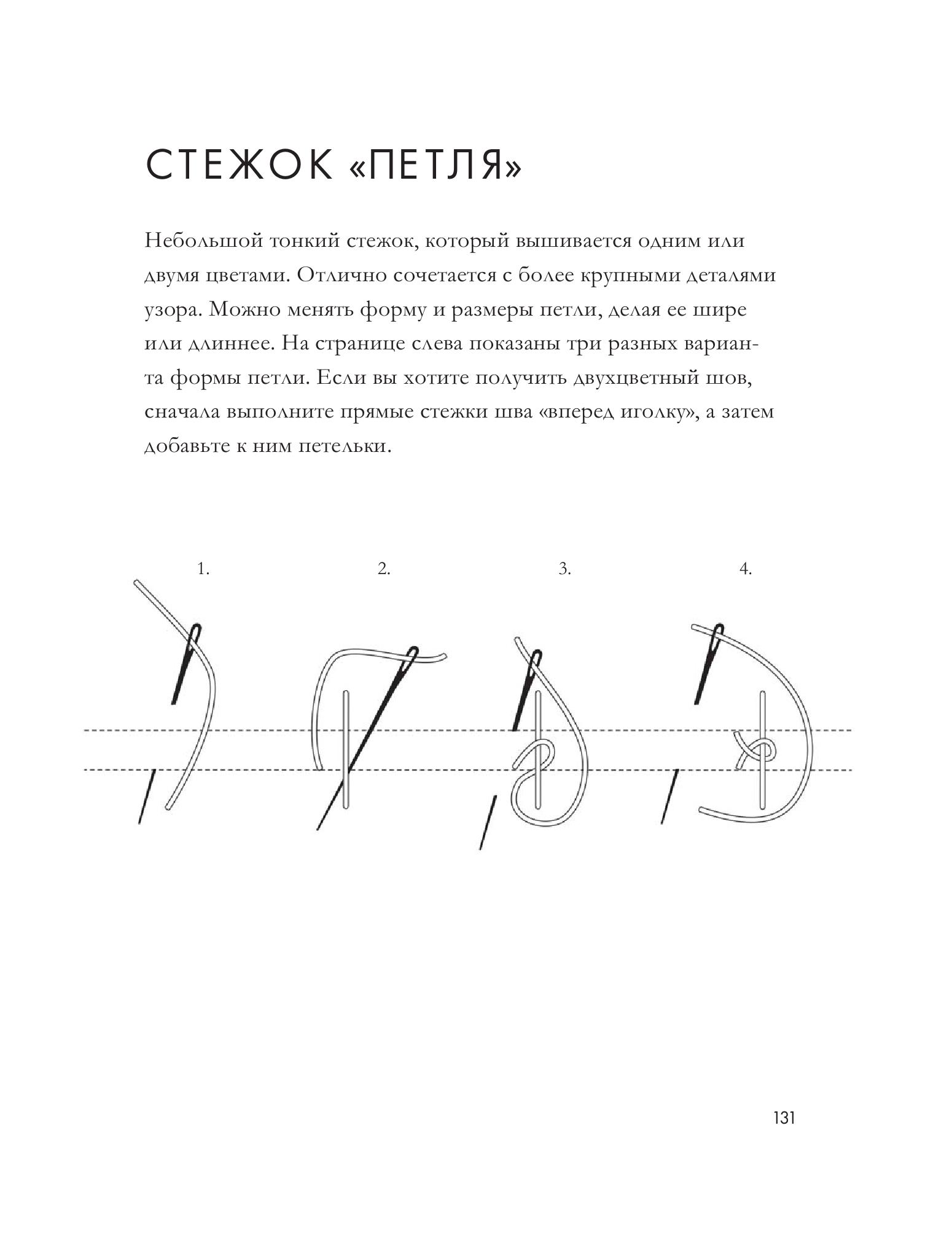 СТЕЖОК «ПЕТЛЯ»

Небольшой тонкий стежок, который вышивается одним или двумя цветами. Отлично сочетается с более крупными деталями узора. Можно менять форму и размеры петли, делая ее шире или длиннее. На странице слева показаны три разных варианта формы петли. Если вы хотите получить двухцветный шов, сначала выполните прямые стежки шва «вперед иголку», а затем добавьте к ним петельки.

1.

2.

3.

4.

131